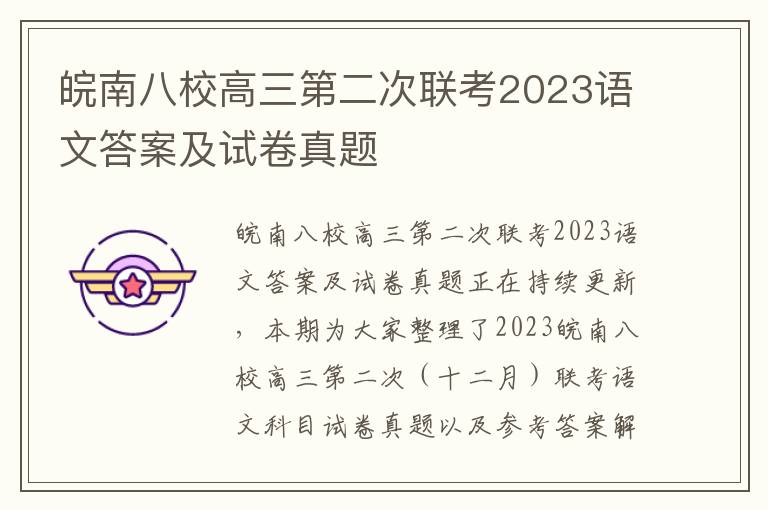 皖南八校高三第二次联考2023语文答案及试卷真题

皖南八校高三第二次联考2023语文答案及试卷真题正在持续更新，本期为大家整理了2023皖南八校高三第二次（十二月）联考语文科目试卷真题以及参考答案解